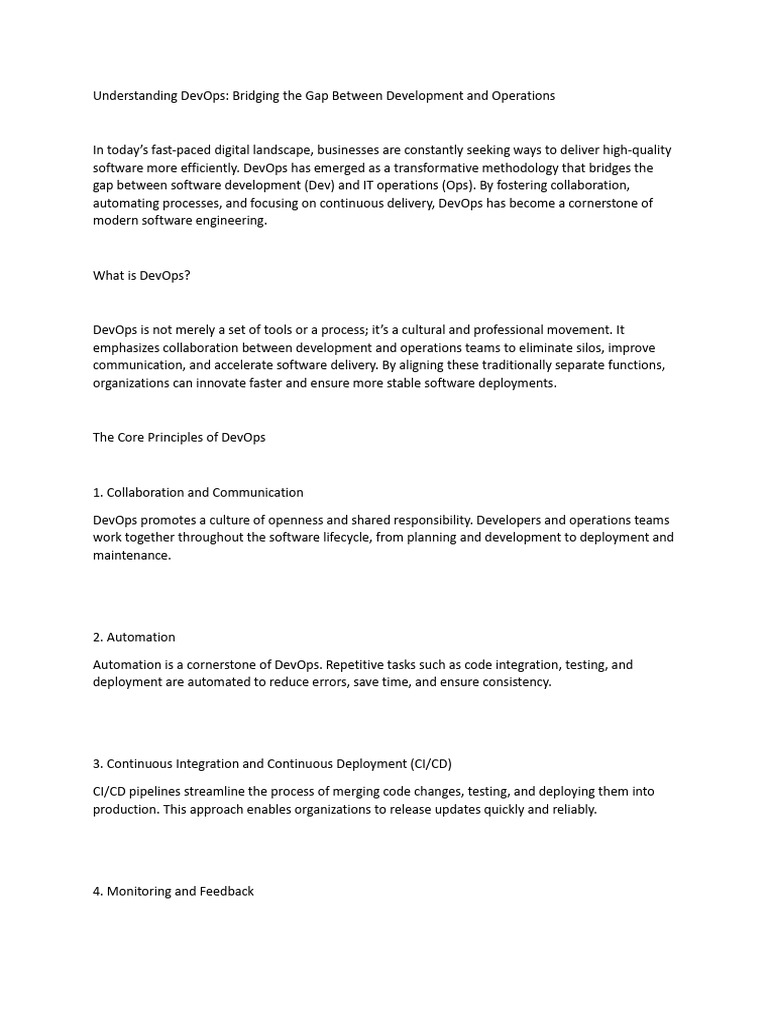 Understanding DevOps: Bridging the Gap Between Development and Operations

In today's fast-paced digital landscape, businesses are constantly seeking ways to deliver high-quality software more efficiently. DevOps has emerged as a transformative methodology that bridges the gap between software development (Dev) and IT operations (Ops). By fostering collaboration, automating processes, and focusing on continuous delivery, DevOps has become a cornerstone of modern software engineering.

What is DevOps?

DevOps is not merely a set of tools or a process; it's a cultural and professional movement. It emphasizes collaboration between development and operations teams to eliminate silos, improve communication, and accelerate software delivery. By aligning these traditionally separate functions, organizations can innovate faster and ensure more stable software deployments.

The Core Principles of DevOps

1. Collaboration and Communication

DevOps promotes a culture of openness and shared responsibility. Developers and operations teams work together throughout the software lifecycle, from planning and development to deployment and maintenance.

2. Automation

Automation is a cornerstone of DevOps. Repetitive tasks such as code integration, testing, and deployment are automated to reduce errors, save time, and ensure consistency.

3. Continuous Integration and Continuous Deployment (CI/CD)

CI/CD pipelines streamline the process of merging code changes, testing, and deploying them into production. This approach enables organizations to release updates quickly and reliably.

4. Monitoring and Feedback